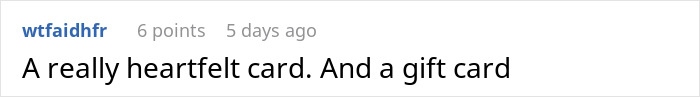 wtfaidhfr 6 points 5 days ago

A really heartfelt card. And a gift card